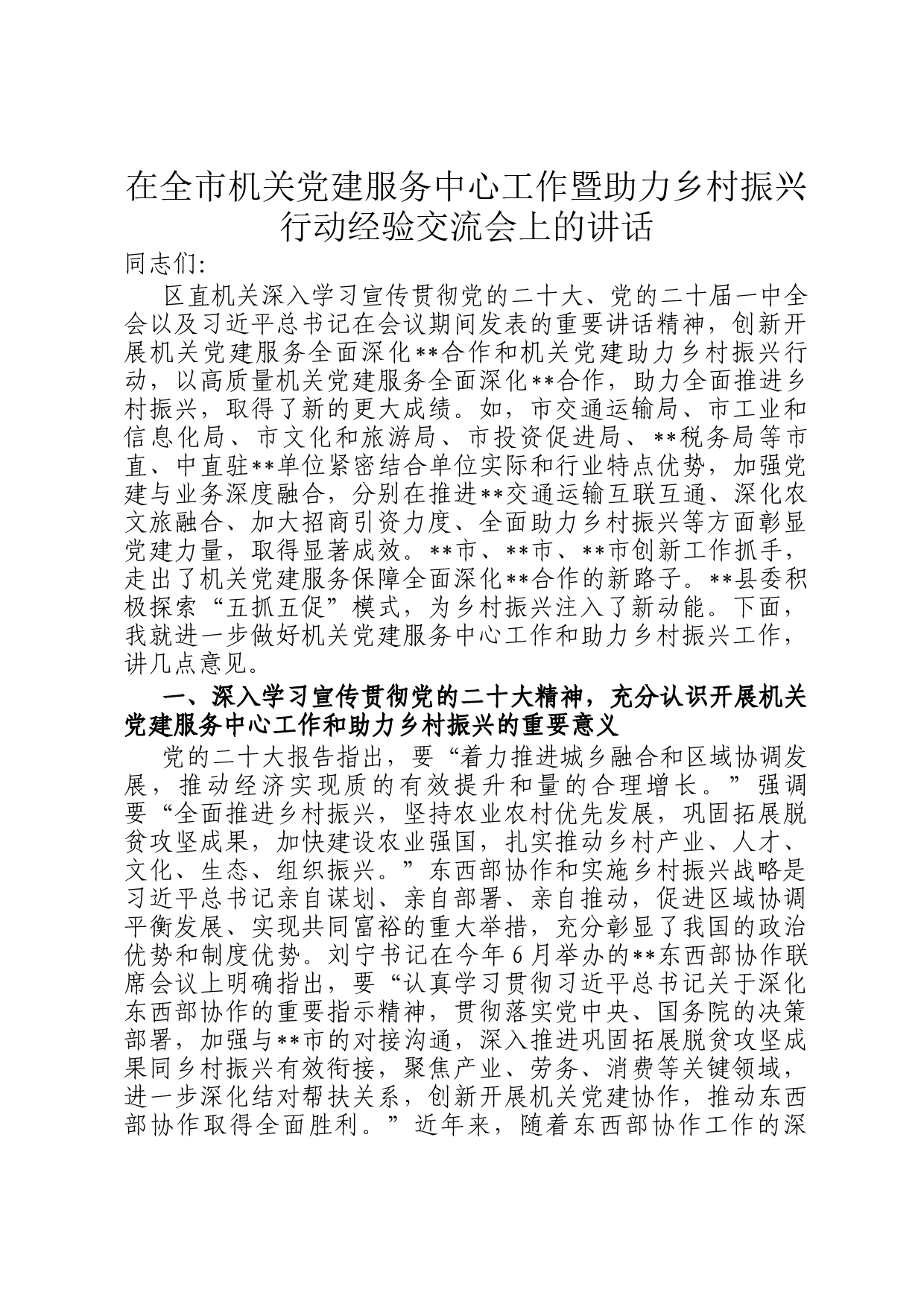 在全市机关党建服务中心工作暨助力乡村振兴行动经验交流会上的讲话

同志们:

区直机关深入学习宣传贯彻党的二十大、党的二十届一中全会以及习近平总书记在会议期间发表的重要讲话精神，创新开展机关党建服务全面深化**合作和机关党建助力乡村振兴行动，以高质量机关党建服务全面深化**合作，助力全面推进乡村振兴，取得了新的更大成绩。如，市交通运输局、市工业和信息化局、市文化和旅游局、市投资促进局、**税务局等市直、中直驻**单位紧密结合单位实际和行业特点优势，加强党建与业务深度融合，分别在推进**交通运输互联互通、深化农文旅融合、加大招商引资力度、全面助力乡村振兴等方面彰显党建力量，取得显著成效。**市、**市、**市创新工作抓手，走出了机关党建服务保障全面深化**合作的新路子。**县委积极探索“五抓五促”模式，为乡村振兴注入了新动能。下面，我就进一步做好机关党建服务中心工作和助力乡村振兴工作，讲几点意见。

一、深入学习宣传贯彻党的二十大精神，充分认识开展机关党建服务中心工作和助力乡村振兴的重要意义

党的二十大报告指出，要“着力推进城乡融合和区域协调发展，推动经济实现质的有效提升和量的合理增长。”强调要“全面推进乡村振兴，坚持农业农村优先发展，巩固拓展脱贫攻坚成果，加快建设农业强国，扎实推动乡村产业、人才、文化、生态、组织振兴。”东西部协作和实施乡村振兴战略是习近平总书记亲自谋划、亲自部署、亲自推动，促进区域协调平衡发展、实现共同富裕的重大举措，充分彰显了我国的政治优势和制度优势。刘宁书记在今年6月举办的**东西部协作联席会议上明确指出，要“认真学习贯彻习近平总书记关于深化东西部协作的重要指示精神，贯彻落实党中央、国务院的决策部署，加强与**市的对接沟通，深入推进巩固拓展脱贫攻坚成果同乡村振兴有效衔接，聚焦产业、劳务、消费等关键领域，进一步深化结对帮扶关系，创新开展机关党建协作，推动东西部协作取得全面胜利。”近年来，随着东西部协作工作的深